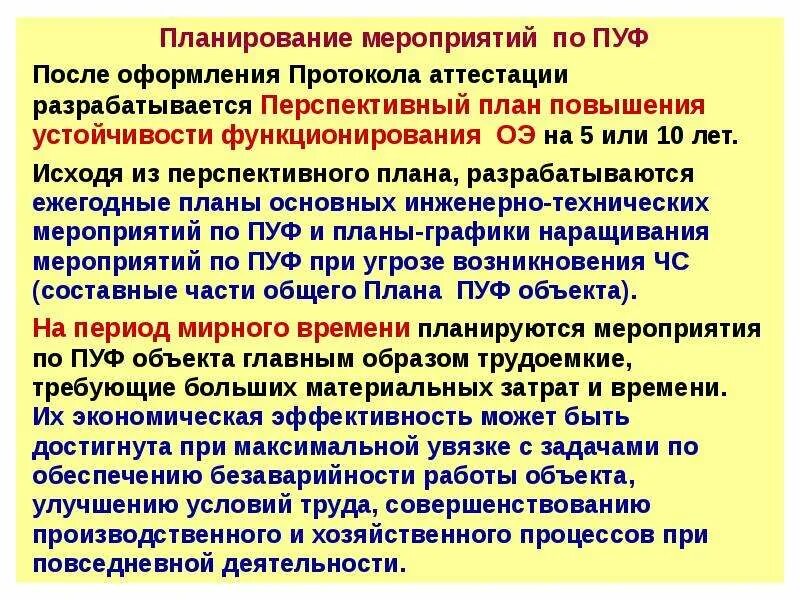 Планирование мероприятий по ПУФ

После оформления Протокола аттестации разрабатывается Перспективный план повышения устойчивости функционирования ОЭ на 5 или 10 лет.

Исходя из перспективного плана, разрабатываются ежегодные планы основных инженерно-технических мероприятий по ПУФ и планы-графики наращивания мероприятий по ПУФ при угрозе возникновения ЧС (составные части общего Плана ПУФ объекта).

На период мирного времени планируются мероприятия по ПУФ объекта главным образом трудоемкие, требующие больших материальных затрат и времени. Их экономическая эффективность может быть достигнута при максимальной увязке с задачами по обеспечению безаварийности работы объекта, улучшению условий труда, совершенствованию производственного и хозяйственного процессов при повседневной деятельности.